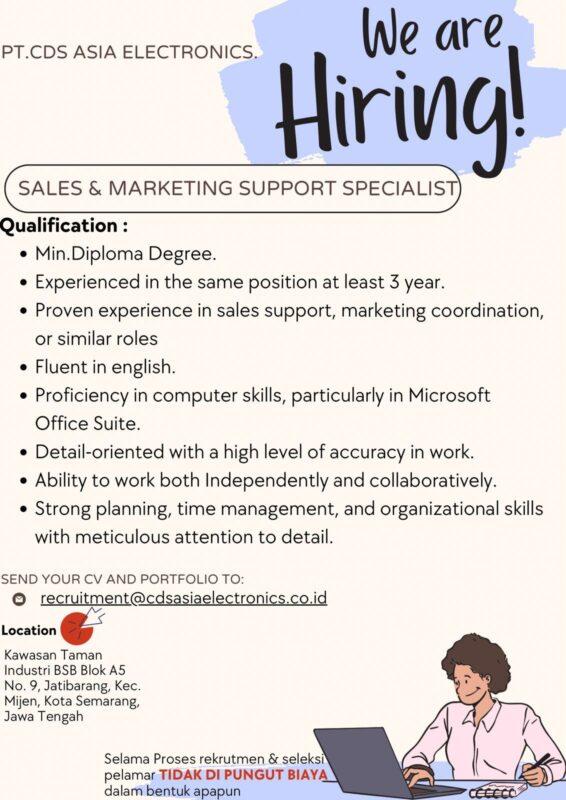 PT.CDS ASIA ELECTRONICS.

We are Hiring!

SALES & MARKETING SUPPORT SPECIALIST

Qualification :
• Min.Diploma Degree.
• Experienced in the same position at least 3 year.
• Proven experience in sales support, marketing coordination, or similar roles
• Fluent in english.
• Proficiency in computer skills, particularly in Microsoft Office Suite.
• Detail-oriented with a high level of accuracy in work.
• Ability to work both Independently and collaboratively.
• Strong planning, time management, and organizational skills with meticulous attention to detail.

SEND YOUR CV AND PORTFOLIO TO:
recruitment@cdsasiaelectronics.co.id

Location

Kawasan Taman
Industri BSB Blok A5
No. 9, Jatibarang, Kec.
Mijen, Kota Semarang,
Jawa Tengah

Selama Proses rekrutmen & seleksi pelamar TIDAK DI PUNGUT BIAYA dalam bentuk apapun